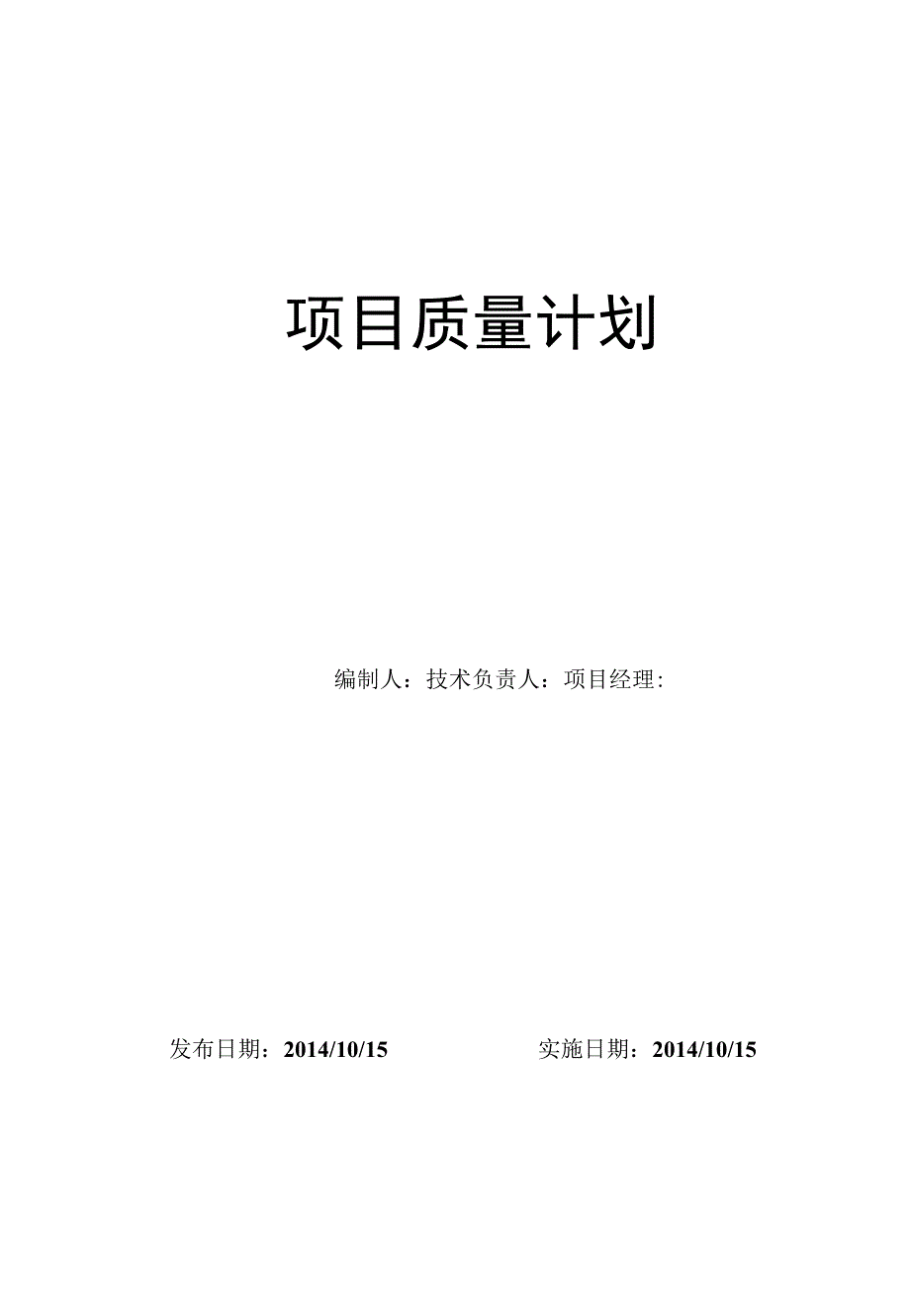 项目质量计划

编制人：技术负责人：项目经理:

发布日期：2014/10/15　　实施日期：2014/10/15